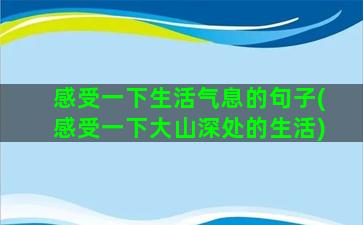 感受一下生活气息的句子(感受一下大山深处的生活)